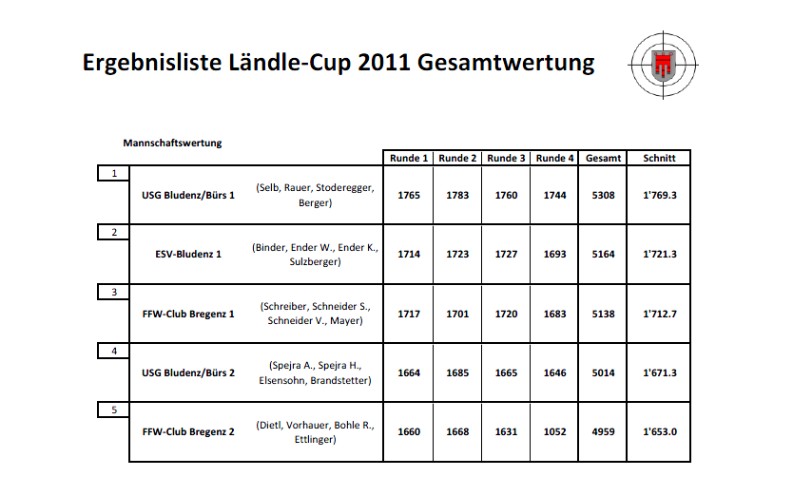 Ergebnisliste Ländle-Cup 2011 Gesamtwertung

Mannschaftswertung

| | | | Runde 1 | Runde 2 | Runde 3 | Runde 4 | Gesamt | Schnitt |
|---|---|---|---|---|---|---|---|---|
| 1 | USG Bludenz/Bürs 1 | (Selb, Rauer, Stoderegger, Berger) | 1765 | 1783 | 1760 | 1744 | 5308 | 1'769.3 |
| 2 | ESV-Bludenz 1 | (Binder, Ender W., Ender K., Sulzberger) | 1714 | 1723 | 1727 | 1693 | 5164 | 1'721.3 |
| 3 | FFW-Club Bregenz 1 | (Schreiber, Schneider S., Schneider V., Mayer) | 1717 | 1701 | 1720 | 1683 | 5138 | 1'712.7 |
| 4 | USG Bludenz/Bürs 2 | (Spejra A., Spejra H., Elsensohn, Brandstetter) | 1664 | 1685 | 1665 | 1646 | 5014 | 1'671.3 |
| 5 | FFW-Club Bregenz 2 | (Dietl, Vorhauer, Bohle R., Ettlinger) | 1660 | 1668 | 1631 | 1052 | 4959 | 1'653.0 |